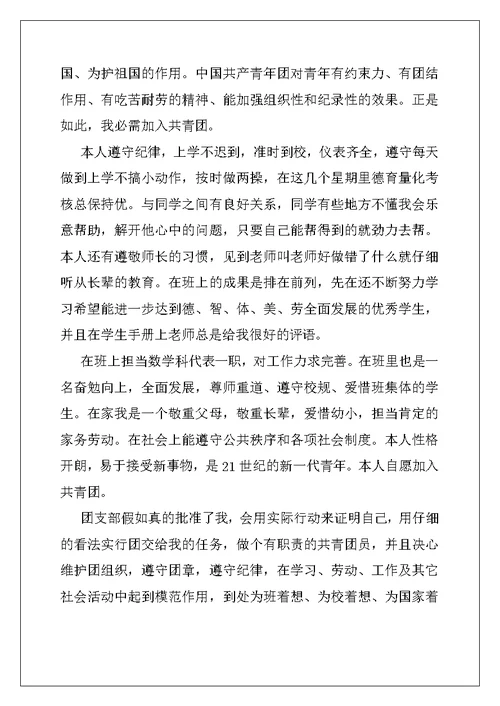 国、为护祖国的作用。中国共产青年团对青年有约束力、有团结作用、有吃苦耐劳的精神、能加强组织性和纪录性的效果。正是如此，我必需加入共青团。

本人遵守纪律，上学不迟到，准时到校，仪表齐全，遵守每天做到上学不搞小动作，按时做两操，在这几个星期里德育量化考核总保持优。与同学之间有良好关系，同学有些地方不懂我会乐意帮助，解开他心中的问题，只要自己能帮得到的就劲力去帮。本人还有遵敬师长的习惯，见到老师叫老师好做错了什么就仔细听从长辈的教育。在班上的成果是排在前列，先在还不断努力学习希望能进一步达到德、智、体、美、劳全面发展的优秀学生，并且在学生手册上老师总是给我很好的评语。

在班上担当数学科代表一职，对工作力求完善。在班里也是一名奋勉向上，全面发展，尊师重道、遵守校规、爱惜班集体的学生。在家我是一个敬重父母，敬重长辈，爱惜幼小，担当肯定的家务劳动。在社会上能遵守公共秩序和各项社会制度。本人性格开朗，易于接受新事物，是21世纪的新一代青年。本人自愿加入共青团。

团支部假如真的批准了我，会用实际行动来证明自己，用仔细的看法实行团交给我的任务，做个有职责的共青团员，并且决心维护团组织，遵守团章，遵守纪律，在学习、劳动、工作及其它社会活动中起到模范作用，到处为班着想、为校着想、为国家着